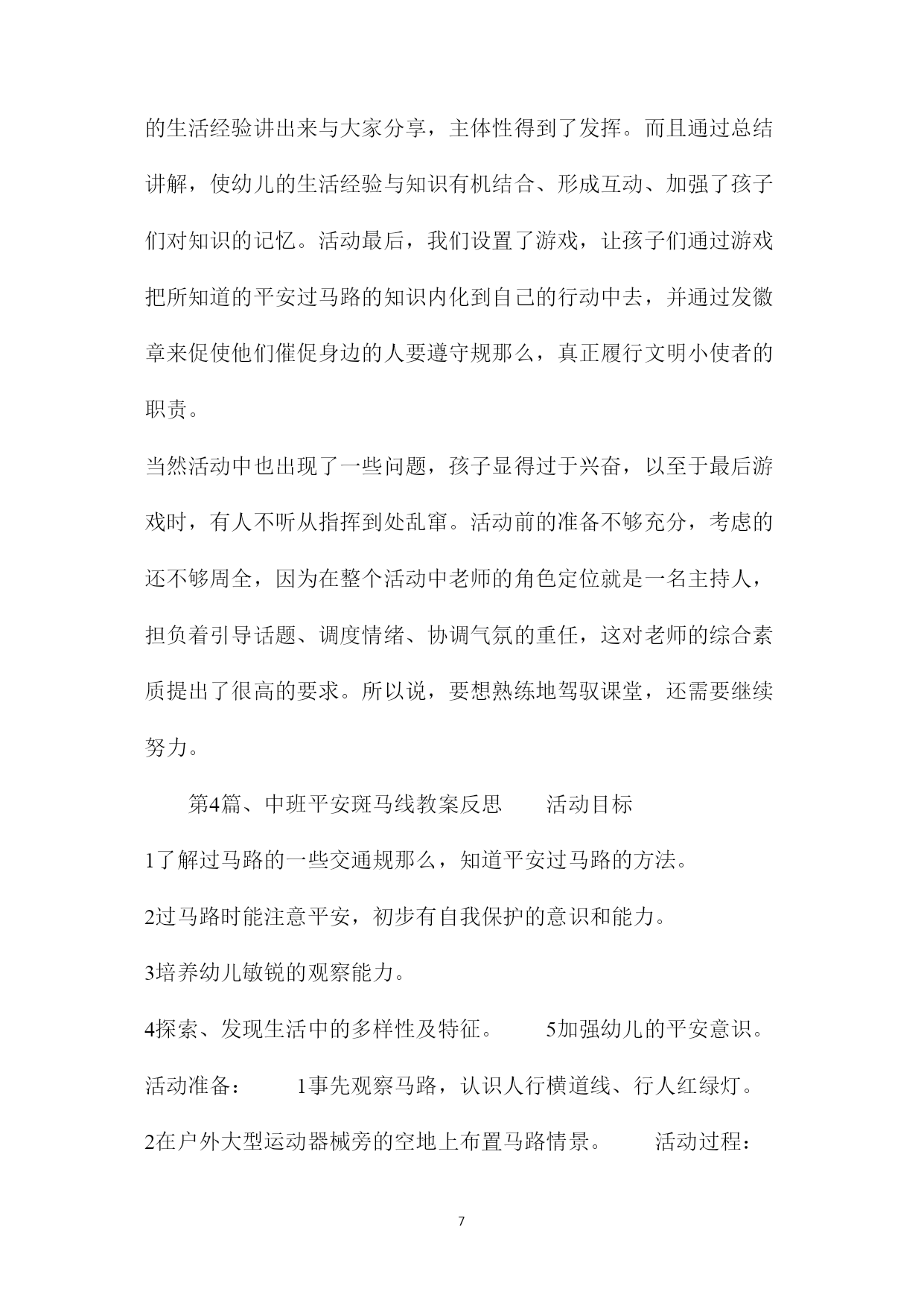 的生活经验讲出来与大家分享，主体性得到了发挥。而且通过总结讲解，使幼儿的生活经验与知识有机结合、形成互动、加强了孩子们对知识的记忆。活动最后，我们设置了游戏，让孩子们通过游戏把所知道的平安过马路的知识内化到自己的行动中去，并通过发徽章来促使他们催促身边的人要遵守规那么，真正履行文明小使者的职责。

当然活动中也出现了一些问题，孩子显得过于兴奋，以至于最后游戏时，有人不听从指挥到处乱窜。活动前的准备不够充分，考虑的还不够周全，因为在整个活动中老师的角色定位就是一名主持人，担负着引导话题、调度情绪、协调气氛的重任，这对老师的综合素质提出了很高的要求。所以说，要想熟练地驾驭课堂，还需要继续努力。

第4篇、中班平安斑马线教案反思　活动目标

1了解过马路的一些交通规那么，知道平安过马路的方法。

2过马路时能注意平安，初步有自我保护的意识和能力。

3培养幼儿敏锐的观察能力。

4探索、发现生活中的多样性及特征。　5加强幼儿的平安意识。

活动准备：　1事先观察马路，认识人行横道线、行人红绿灯。

2在户外大型运动器械旁的空地上布置马路情景。　活动过程：

7